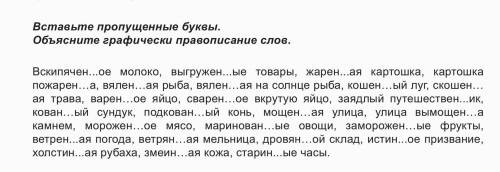 Вставьте пропущенные буквы.
Объясните графически правописание слов.

Вскипячен...ое молоко, выгружен...ые товары, жарен...ая картошка, картошка пожарен…а, вялен…ая рыба, вялен…ая на солнце рыба, кошен…ый луг, скошен…ая трава, варен…ое яйцо, сварен…ое вкрутую яйцо, заядлый путешествен...ик, кован…ый сундук, подкован…ый конь, мощен…ая улица, улица вымощен…а камнем, морожен…ое мясо, маринован…ые овощи, заморожен…ые фрукты, ветрен...ая погода, ветрян…ая мельница, дровян…ой склад, истин...ое призвание, холстин...ая рубаха, змеин…ая кожа, старин...ые часы.